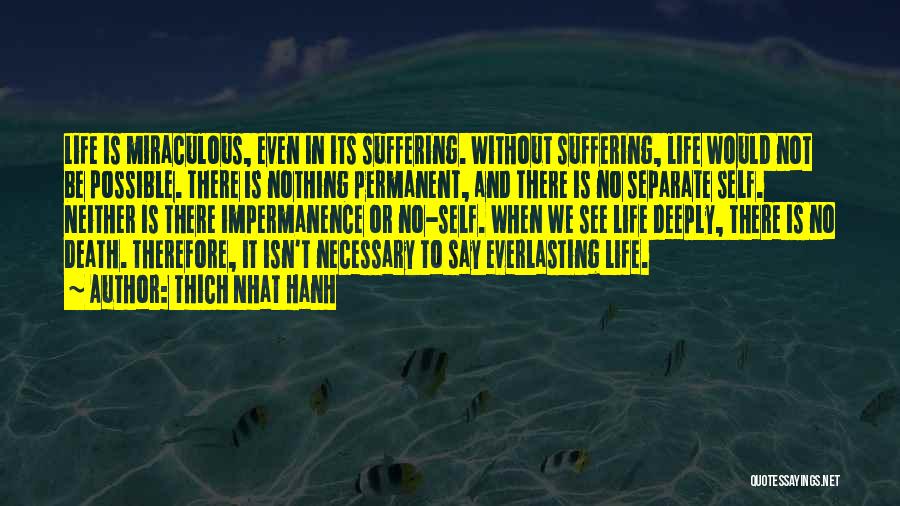 LIFE IS MIRACULOUS, EVEN IN ITS SUFFERING. WITHOUT SUFFERING, LIFE WOULD NOT BE POSSIBLE. THERE IS NOTHING PERMANENT, AND THERE IS NO SEPARATE SELF. NEITHER IS THERE IMPERMANENCE OR NO-SELF. WHEN WE SEE LIFE DEEPLY, THERE IS NO DEATH. THEREFORE, IT ISN'T NECESSARY TO SAY EVERLASTING LIFE.

~ AUTHOR: THICH NHAT HANH

QUOTESSAYINGS.NET